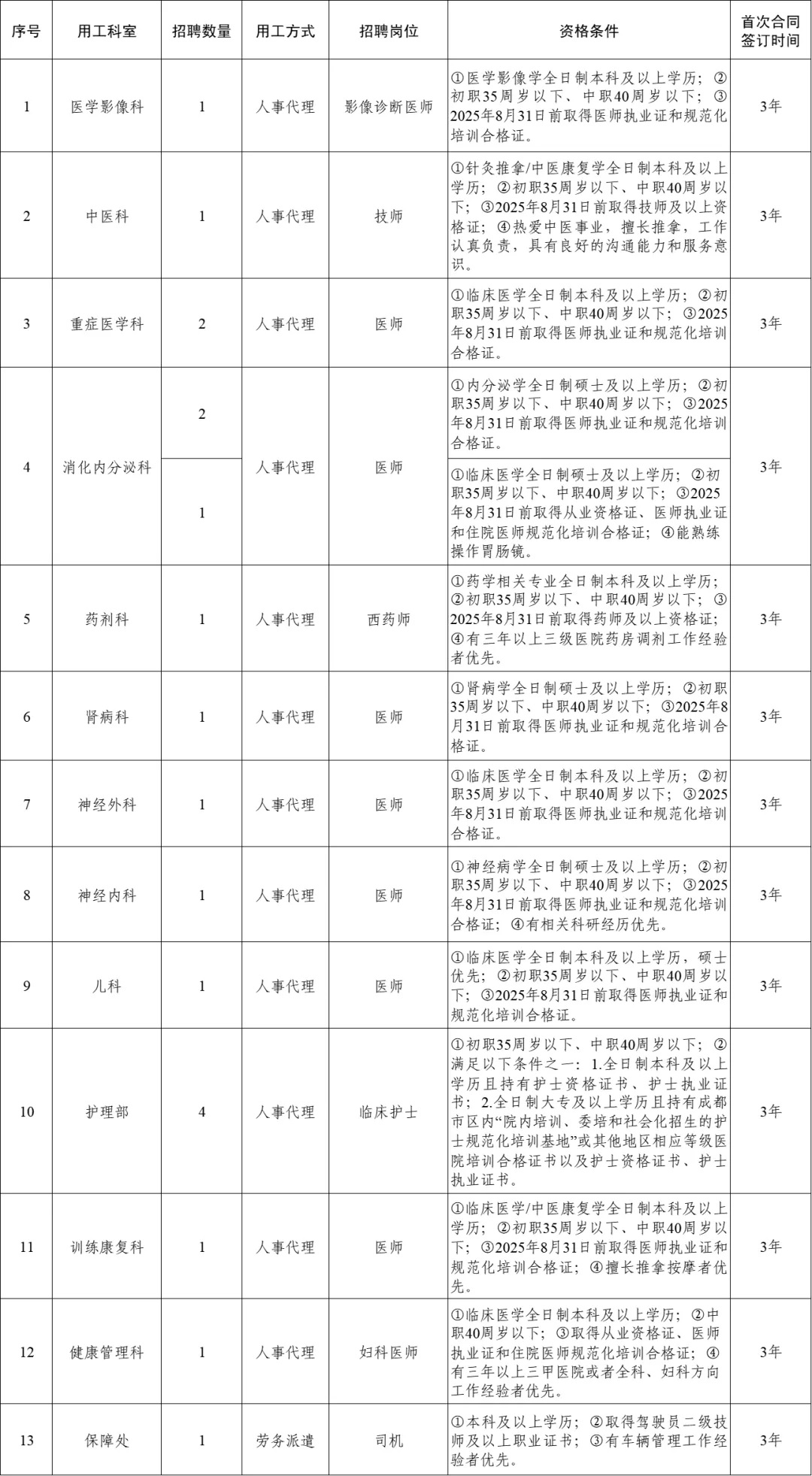 | 序号 | 用工科室 | 招聘数量 | 用工方式 | 招聘岗位 | 资格条件 | 首次合同签订时间 |
|---|---|---|---|---|---|---|
| 1 | 医学影像科 | 1 | 人事代理 | 影像诊断医师 | ①医学影像学全日制本科及以上学历；②初职35周岁以下、中职40周岁以下；③2025年8月31日前取得医师执业证和规范化培训合格证。 | 3年 |
| 2 | 中医科 | 1 | 人事代理 | 技师 | ①针灸推拿/中医康复学全日制本科及以上学历；②初职35周岁以下、中职40周岁以下；③2025年8月31日前取得技师及以上资格证；④热爱中医事业，擅长推拿，工作认真负责，具有良好的沟通能力和服务意识。 | 3年 |
| 3 | 重症医学科 | 2 | 人事代理 | 医师 | ①临床医学全日制本科及以上学历；②初职35周岁以下、中职40周岁以下；③2025年8月31日前取得医师执业证和规范化培训合格证。 | 3年 |
| 4 | 消化内分泌科 | 2 | 人事代理 | 医师 | ①内分泌学全日制硕士及以上学历；②初职35周岁以下、中职40周岁以下；③2025年8月31日前取得医师执业证和规范化培训合格证。 | 3年 |
| | | 1 | | | ①临床医学全日制硕士及以上学历；②初职35周岁以下、中职40周岁以下；③2025年8月31日前取得从业资格证、医师执业证和住院医师规范化培训合格证；④能熟练操作胃肠镜。 | |
| 5 | 药剂科 | 1 | 人事代理 | 西药师 | ①药学相关专业全日制本科及以上学历；②初职35周岁以下、中职40周岁以下；③2025年8月31日前取得药师及以上资格证；④有三年以上三级医院药房调剂工作经验者优先。 | 3年 |
| 6 | 肾病科 | 1 | 人事代理 | 医师 | ①肾病学全日制硕士及以上学历；②初职35周岁以下、中职40周岁以下；③2025年8月31日前取得医师执业证和规范化培训合格证。 | 3年 |
| 7 | 神经外科 | 1 | 人事代理 | 医师 | ①临床医学全日制本科及以上学历；②初职35周岁以下、中职40周岁以下；③2025年8月31日前取得医师执业证和规范化培训合格证。 | 3年 |
| 8 | 神经内科 | 1 | 人事代理 | 医师 | ①神经病学全日制硕士及以上学历；②初职35周岁以下、中职40周岁以下；③2025年8月31日前取得医师执业证和规范化培训合格证；④有相关科研经历优先。 | 3年 |
| 9 | 儿科 | 1 | 人事代理 | 医师 | ①临床医学全日制本科及以上学历，硕士优先；②初职35周岁以下、中职40周岁以下；③2025年8月31日前取得医师执业证和规范化培训合格证。 | 3年 |
| 10 | 护理部 | 4 | 人事代理 | 临床护士 | ①初职35周岁以下、中职40周岁以下；②满足以下条件之一：1.全日制本科及以上学历且持有护士资格证书、护士执业证书；2.全日制大专及以上学历且持有成都市区内“院内培训、委培和社会化招生的护士规范化培训基地”或其他地区相应等级医院培训合格证书以及护士资格证书、护士执业证书。 | 3年 |
| 11 | 训练康复科 | 1 | 人事代理 | 医师 | ①临床医学/中医康复学全日制本科及以上学历；②初职35周岁以下、中职40周岁以下；③2025年8月31日前取得医师执业证和规范化培训合格证；④擅长推拿按摩者优先。 | 3年 |
| 12 | 健康管理科 | 1 | 人事代理 | 妇科医师 | ①临床医学全日制本科及以上学历；②中职40周岁以下；③取得从业资格证、医师执业证和住院医师规范化培训合格证；④有三年以上三甲医院或者全科、妇科方向工作经验者优先。 | 3年 |
| 13 | 保障处 | 1 | 劳务派遣 | 司机 | ①本科及以上学历；②取得驾驶员二级技师及以上职业证书；③有车辆管理工作经验者优先。 | 3年 |